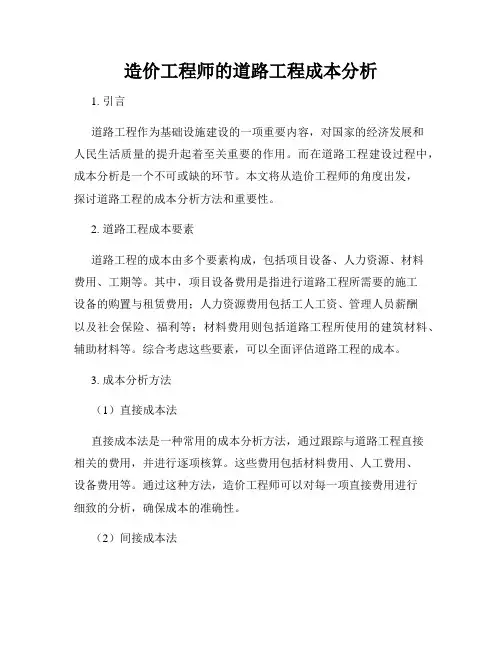 造价工程师的道路工程成本分析

1. 引言

道路工程作为基础设施建设的一项重要内容，对国家的经济发展和人民生活质量的提升起着至关重要的作用。而在道路工程建设过程中，成本分析是一个不可或缺的环节。本文将从造价工程师的角度出发，探讨道路工程的成本分析方法和重要性。

2. 道路工程成本要素

道路工程的成本由多个要素构成，包括项目设备、人力资源、材料费用、工期等。其中，项目设备费用是指进行道路工程所需要的施工设备的购置与租赁费用；人力资源费用包括工人工资、管理人员薪酬以及社会保险、福利等；材料费用则包括道路工程所使用的建筑材料、辅助材料等。综合考虑这些要素，可以全面评估道路工程的成本。

3. 成本分析方法

（1）直接成本法

直接成本法是一种常用的成本分析方法，通过跟踪与道路工程直接相关的费用，并进行逐项核算。这些费用包括材料费用、人工费用、设备费用等。通过这种方法，造价工程师可以对每一项直接费用进行细致的分析，确保成本的准确性。

（2）间接成本法